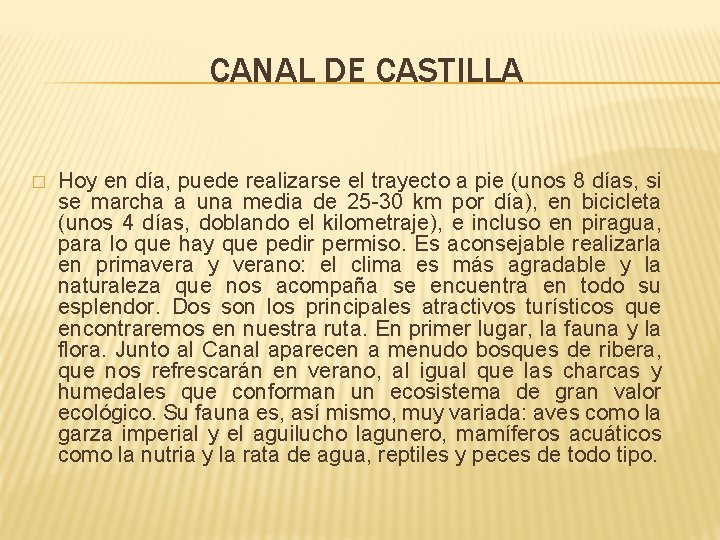 CANAL DE CASTILLA

Hoy en día, puede realizarse el trayecto a pie (unos 8 días, si se marcha a una media de 25-30 km por día), en bicicleta (unos 4 días, doblando el kilometraje), e incluso en piragua, para lo que hay que pedir permiso. Es aconsejable realizarla en primavera y verano: el clima es más agradable y la naturaleza que nos acompaña se encuentra en todo su esplendor. Dos son los principales atractivos turísticos que encontraremos en nuestra ruta. En primer lugar, la fauna y la flora. Junto al Canal aparecen a menudo bosques de ribera, que nos refrescarán en verano, al igual que las charcas y humedales que conforman un ecosistema de gran valor ecológico. Su fauna es, así mismo, muy variada: aves como la garza imperial y el aguilucho lagunero, mamíferos acuáticos como la nutria y la rata de agua, reptiles y peces de todo tipo.